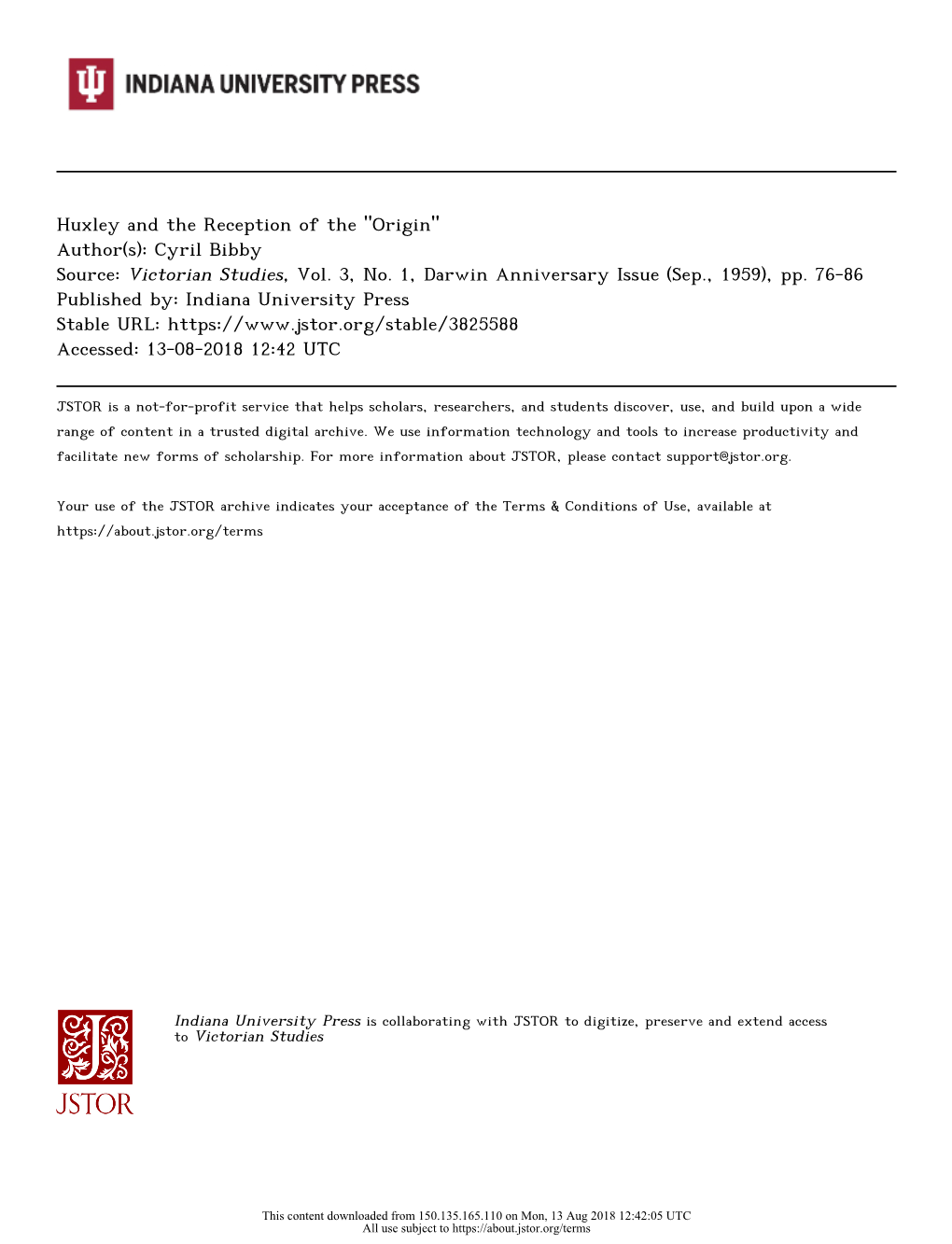 INDIANA UNIVERSITY PRESS

Huxley and the Reception of the "Origin"
Author(s): Cyril Bibby
Source: Victorian Studies, Vol. 3, No. 1, Darwin Anniversary Issue (Sep., 1959), pp. 76-86
Published by: Indiana University Press
Stable URL: https://www.jstor.org/stable/3825588
Accessed: 13-08-2018 12:42 UTC

JSTOR is a not-for-profit service that helps scholars, researchers, and students discover, use, and build upon a wide range of content in a trusted digital archive. We use information technology and tools to increase productivity and facilitate new forms of scholarship. For more information about JSTOR, please contact support@jstor.org.

Your use of the JSTOR archive indicates your acceptance of the Terms & Conditions of Use, available at https://about.jstor.org/terms

JSTOR

Indiana University Press is collaborating with JSTOR to digitize, preserve and extend access to Victorian Studies

This content downloaded from 150.135.165.110 on Mon, 13 Aug 2018 12:42:05 UTC
All use subject to https://about.jstor.org/terms